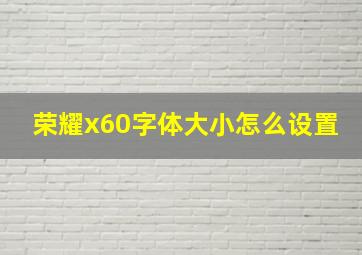 荣耀x60字体大小怎么设置